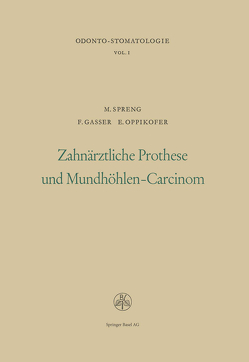 ODONTO-STOMATOLOGIE

VOL. I

M. SPRENG

F. GASSER E. OPPIKOFER

Zahnärztliche Prothese und Mundhöhlen-Carcinom

Springer Basel AG